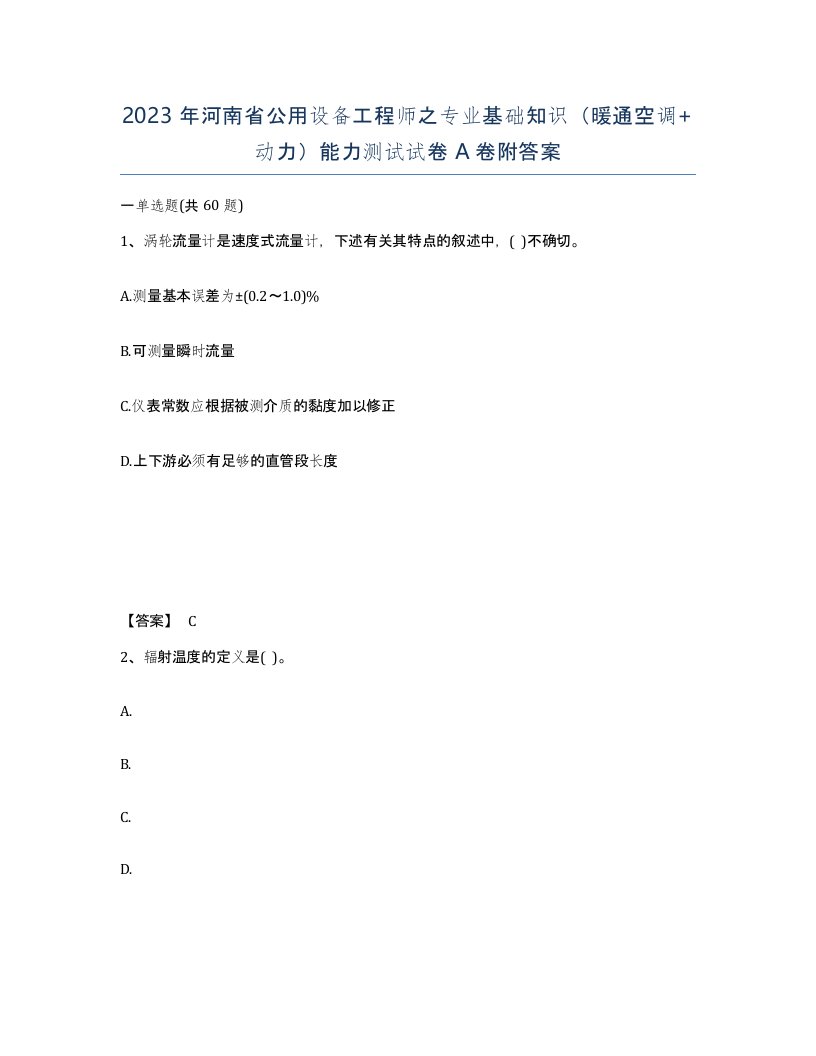 2023 年河南省公用设备工程师之专业基础知识（暖通空调+动力）能力测试试卷 A 卷附答案

一单选题(共 60 题)

1、涡轮流量计是速度式流量计，下述有关其特点的叙述中，( )不确切。

A.测量基本误差为±(0.2～1.0)%

B.可测量瞬时流量

C.仪表常数应根据被测介质的黏度加以修正

D.上下游必须有足够的直管段长度

【答案】 C

2、辐射温度的定义是( )。

A.

B.

C.

D.